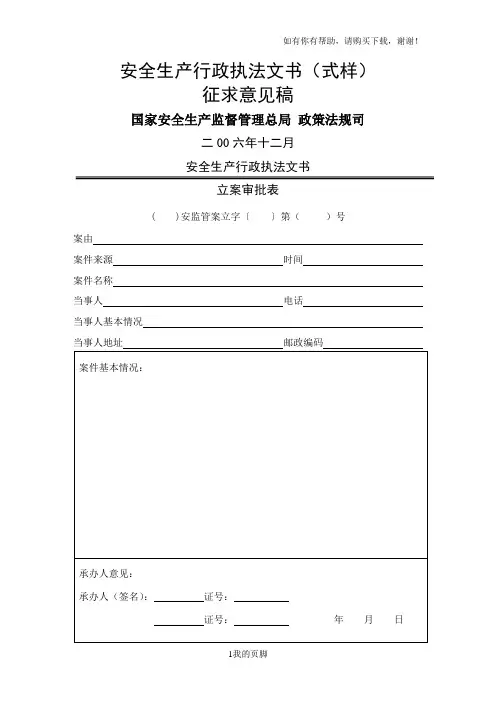 如有你有帮助，请购买下载，谢谢！

安全生产行政执法文书（式样）
征求意见稿

国家安全生产监督管理总局 政策法规司

二 00 六年十二月

安全生产行政执法文书

立案审批表

（ ）安监管案立字〔 〕第（ ）号

案由

案件来源 时间

案件名称

当事人 电话

当事人基本情况

当事人地址 邮政编码

案件基本情况：

承办人意见：

承办人（签名）： 证号：

证号： 年 月 日

1我的页脚